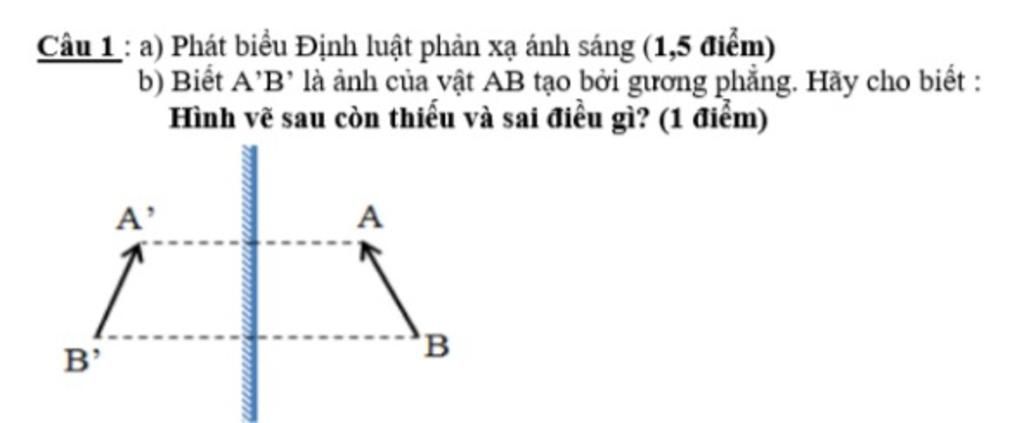 Câu 1 : a) Phát biểu Định luật phản xạ ánh sáng (1,5 điểm)
b) Biết A'B' là ảnh của vật AB tạo bởi gương phẳng. Hãy cho biết :
Hình vẽ sau còn thiếu và sai điều gì? (1 điểm)

A'
A
B'
B